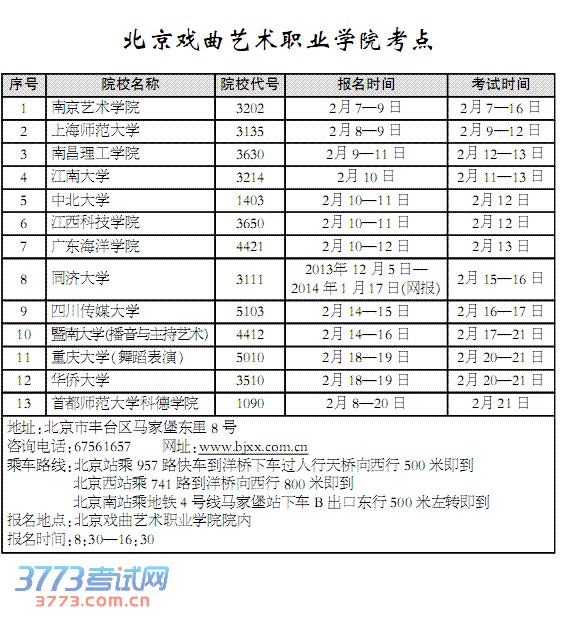 北京戏曲艺术职业学院考点

| 序号 | 院校名称 | 院校代号 | 报名时间 | 考试时间 |
|---|---|---|---|---|
| 1 | 南京艺术学院 | 3202 | 2月7—9日 | 2月7—16日 |
| 2 | 上海师范大学 | 3135 | 2月8—9日 | 2月9—12日 |
| 3 | 南昌理工学院 | 3630 | 2月9—11日 | 2月12—13日 |
| 4 | 江南大学 | 3214 | 2月10日 | 2月11—13日 |
| 5 | 中北大学 | 1403 | 2月10—11日 | 2月12日 |
| 6 | 江西科技学院 | 3650 | 2月10—11日 | 2月12日 |
| 7 | 广东海洋学院 | 4421 | 2月10—12日 | 2月13日 |
| 8 | 同济大学 | 3111 | 2013年12月5日—2014年1月17日(网报) | 2月15—16日 |
| 9 | 四川传媒大学 | 5103 | 2月14—15日 | 2月16—17日 |
| 10 | 暨南大学(播音与主持艺术) | 4412 | 2月14—16日 | 2月17—21日 |
| 11 | 重庆大学(舞蹈表演) | 5010 | 2月18—19日 | 2月20—21日 |
| 12 | 华侨大学 | 3510 | 2月18—19日 | 2月20—21日 |
| 13 | 首都师范大学科德学院 | 1090 | 2月8—20日 | 2月21日 |

地址：北京市丰台区马家堡东里8号
咨询电话：67561657 网址：www.bjxx.com.cn
乘车路线：北京站乘957路快车到洋桥下车过人行天桥向西行500米即到
北京西站乘741路到洋桥向西行800米即到
北京南站乘地铁4号线马家堡站下车B出口东行500米左转即到
报名地点：北京戏曲艺术职业学院院内
报名时间：8:30—16:30

3773考试网
3773.com.cn